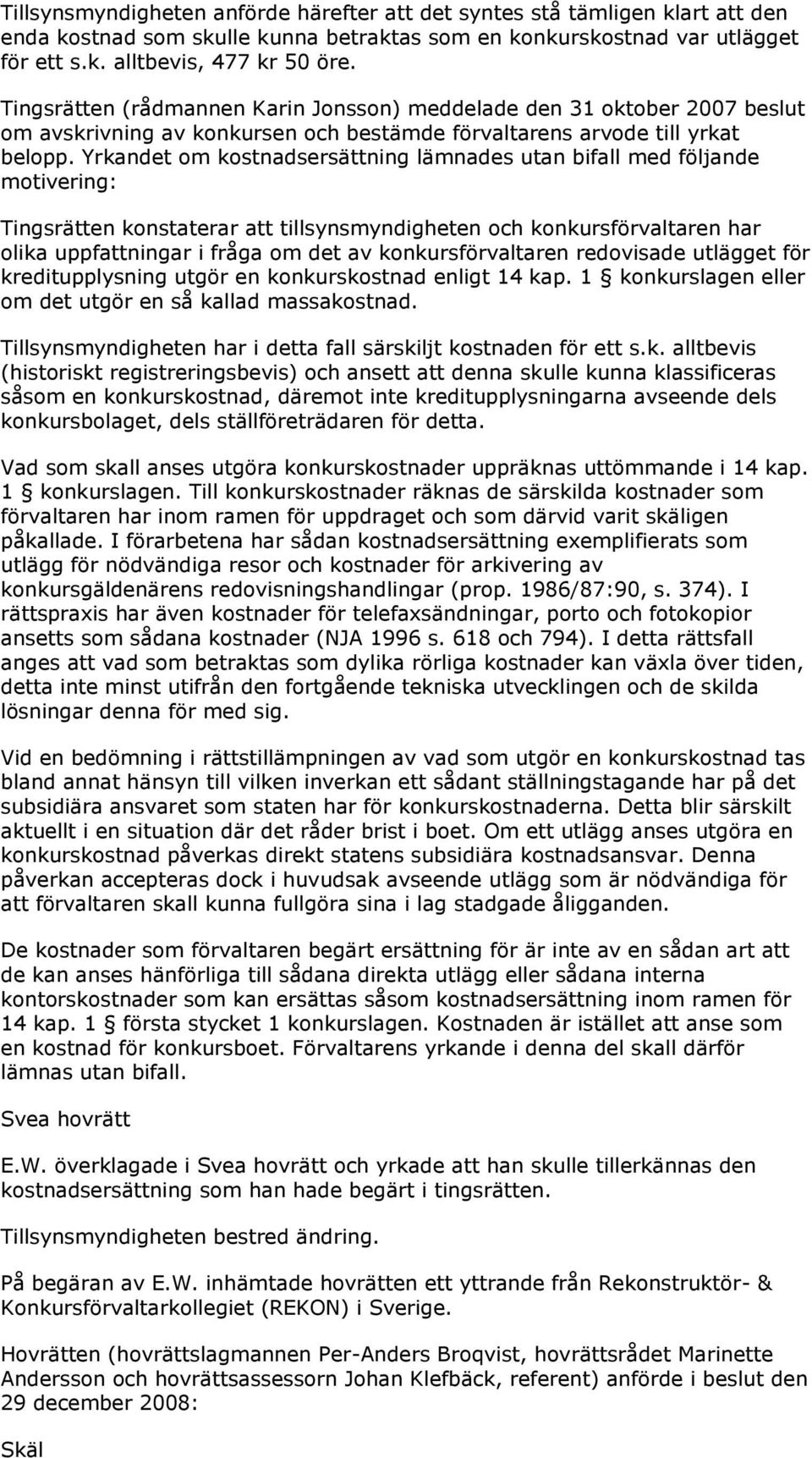 Tillsynsmyndigheten anförde härefter att det syntes stå tämligen klart att den enda kostnad som skulle kunna betraktas som en konkurskostnad var utlägget för ett s.k. alltbevis, 477 kr 50 öre.

Tingsrätten (rådmannen Karin Jonsson) meddelade den 31 oktober 2007 beslut om avskrivning av konkursen och bestämde förvaltarens arvode till yrkat belopp. Yrkandet om kostnadsersättning lämnades utan bifall med följande motivering:

Tingsrätten konstaterar att tillsynsmyndigheten och konkursförvaltaren har olika uppfattningar i fråga om det av konkursförvaltaren redovisade utlägget för kreditupplysning utgör en konkurskostnad enligt 14 kap. 1 § konkurslagen eller om det utgör en så kallad massakostnad.

Tillsynsmyndigheten har i detta fall särskiljt kostnaden för ett s.k. alltbevis (historiskt registreringsbevis) och ansett att denna skulle kunna klassificeras såsom en konkurskostnad, däremot inte kreditupplysningarna avseende dels konkursbolaget, dels ställföreträdaren för detta.

Vad som skall anses utgöra konkurskostnader uppräknas uttömmande i 14 kap. 1 § konkurslagen. Till konkurskostnader räknas de särskilda kostnader som förvaltaren har inom ramen för uppdraget och som därvid varit skäligen påkallade. I förarbetena har sådan kostnadsersättning exemplifierats som utlägg för nödvändiga resor och kostnader för arkivering av konkursgäldenärens redovisningshandlingar (prop. 1986/87:90, s. 374). I rättspraxis har även kostnader för telefaxsändningar, porto och fotokopior ansetts som sådana kostnader (NJA 1996 s. 618 och 794). I detta rättsfall anges att vad som betraktas som dylika rörliga kostnader kan växla över tiden, detta inte minst utifrån den fortgående tekniska utvecklingen och de skilda lösningar denna för med sig.

Vid en bedömning i rättstillämpningen av vad som utgör en konkurskostnad tas bland annat hänsyn till vilken inverkan ett sådant ställningstagande har på det subsidiära ansvaret som staten har för konkurskostnaderna. Detta blir särskilt aktuellt i en situation där det råder brist i boet. Om ett utlägg anses utgöra en konkurskostnad påverkas direkt statens subsidiära kostnadsansvar. Denna påverkan accepteras dock i huvudsak avseende utlägg som är nödvändiga för att förvaltaren skall kunna fullgöra sina i lag stadgade åligganden.

De kostnader som förvaltaren begärt ersättning för är inte av en sådan art att de kan anses hänförliga till sådana direkta utlägg eller sådana interna kontorskostnader som kan ersättas såsom kostnadsersättning inom ramen för 14 kap. 1 § första stycket 1 konkurslagen. Kostnaden är istället att anse som en kostnad för konkursboet. Förvaltarens yrkande i denna del skall därför lämnas utan bifall.

Svea hovrätt

E.W. överklagade i Svea hovrätt och yrkade att han skulle tillerkännas den kostnadsersättning som han hade begärt i tingsrätten.

Tillsynsmyndigheten bestred ändring.

På begäran av E.W. inhämtade hovrätten ett yttrande från Rekonstruktör- & Konkursförvaltarkollegiet (REKON) i Sverige.

Hovrätten (hovrättslagmannen Per-Anders Broqvist, hovrättsrådet Marinette Andersson och hovrättsassessorn Johan Klefbäck, referent) anförde i beslut den 29 december 2008:

Skäl